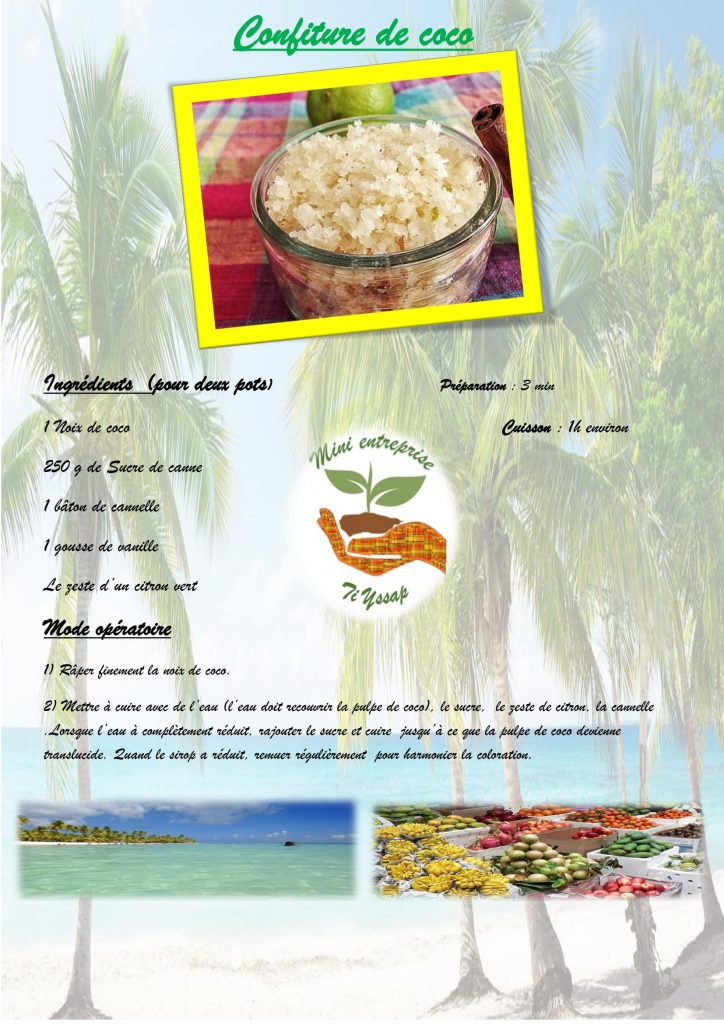 Confiture de coco

Ingrédients (pour deux pots)

Préparation : 3 min

1 Noix de coco

Cuisson : 1h environ

250 g de Sucre de canne

1 bâton de cannelle

1 gousse de vanille

Le zeste d'un citron vert

Mini entreprise

Ti'Yssap

Mode opératoire

1) Râper finement la noix de coco.

2) Mettre à cuire avec de l'eau (l'eau doit recouvrir la pulpe de coco), le sucre, le zeste de citron, la cannelle .Lorsque l'eau à complètement réduit, rajouter le sucre et cuire jusqu'à ce que la pulpe de coco devienne translucide. Quand le sirop a réduit, remuer régulièrement pour harmonier la coloration.